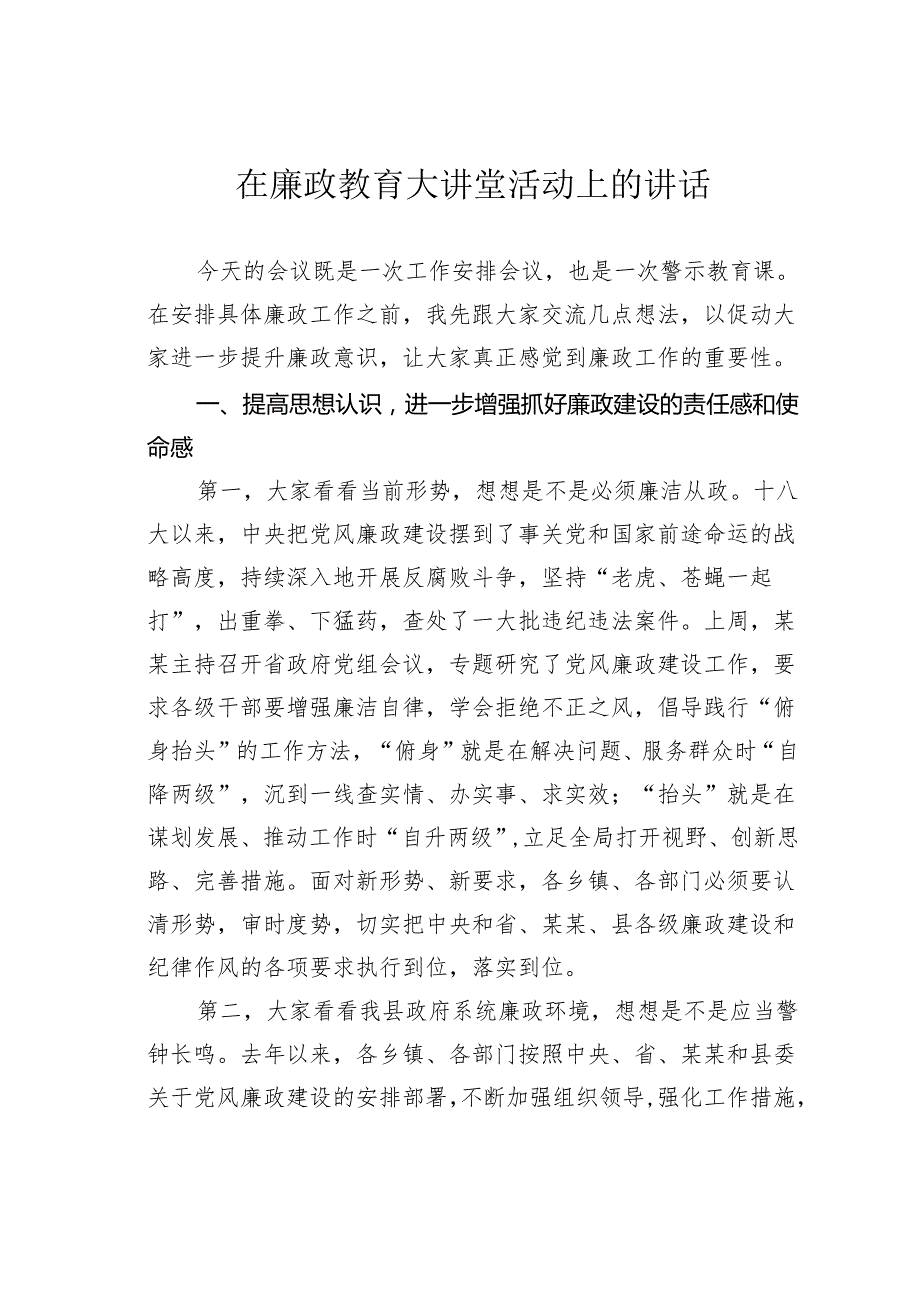 在廉政教育大讲堂活动上的讲话

今天的会议既是一次工作安排会议，也是一次警示教育课。在安排具体廉政工作之前，我先跟大家交流几点想法，以促动大家进一步提升廉政意识，让大家真正感觉到廉政工作的重要性。

一、提高思想认识，进一步增强抓好廉政建设的责任感和使命感

第一，大家看看当前形势，想想是不是必须廉洁从政。十八大以来，中央把党风廉政建设摆到了事关党和国家前途命运的战略高度，持续深入地开展反腐败斗争，坚持“老虎、苍蝇一起打”，出重拳、下猛药，查处了一大批违纪违法案件。上周，某某主持召开省政府党组会议，专题研究了党风廉政建设工作，要求各级干部要增强廉洁自律，学会拒绝不正之风，倡导践行“俯身抬头”的工作方法，“俯身”就是在解决问题、服务群众时“自降两级”，沉到一线查实情、办实事、求实效；“抬头”就是在谋划发展、推动工作时“自升两级”，立足全局打开视野、创新思路、完善措施。面对新形势、新要求，各乡镇、各部门必须要认清形势，审时度势，切实把中央和省、某某、县各级廉政建设和纪律作风的各项要求执行到位，落实到位。

第二，大家看看我县政府系统廉政环境，想想是不是应当警钟长鸣。去年以来，各乡镇、各部门按照中央、省、某某和县委关于党风廉政建设的安排部署，不断加强组织领导，强化工作措施，